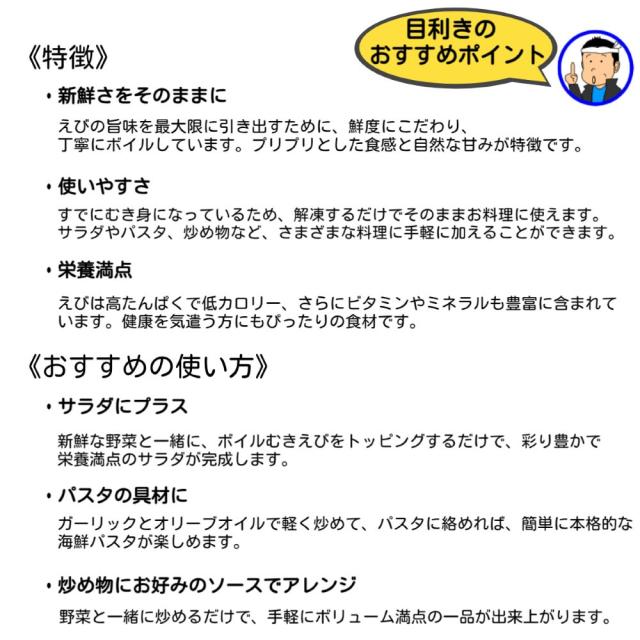 目利きの
おすすめポイント

《特徴》

• 新鮮さをそのままに

えびの旨味を最大限に引き出すために、鮮度にこだわり、丁寧にボイルしています。プリプリとした食感と自然な甘みが特徴です。

• 使いやすさ

すでにむき身になっているため、解凍するだけでそのままお料理に使えます。サラダやパスタ、炒め物など、さまざまな料理に手軽に加えることができます。

• 栄養満点

えびは高たんぱくで低カロリー、さらにビタミンやミネラルも豊富に含まれています。健康を気遣う方にもぴったりの食材です。

《おすすめの使い方》

• サラダにプラス

新鮮な野菜と一緒に、ボイルむきえびをトッピングするだけで、彩り豊かで栄養満点のサラダが完成します。

• パスタの具材に

ガーリックとオリーブオイルで軽く炒めて、パスタに絡めれば、簡単に本格的な海鮮パスタが楽しめます。

• 炒め物にお好みのソースでアレンジ

野菜と一緒に炒めるだけで、手軽にボリューム満点の一品が出来上がります。